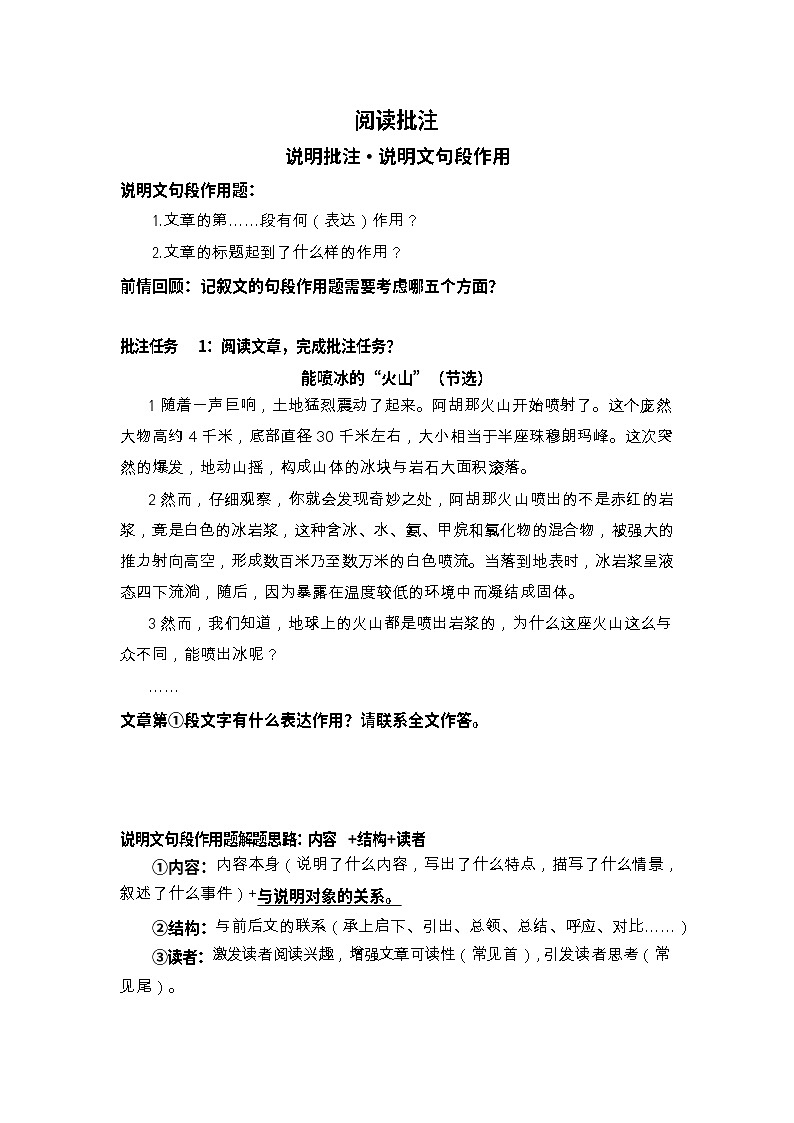 阅读批注

说明批注·说明文句段作用

说明文句段作用题：

1.文章的第……段有何（表达）作用？

2.文章的标题起到了什么样的作用？

前情回顾：记叙文的句段作用题需要考虑哪五个方面？

批注任务 1：阅读文章，完成批注任务？

能喷冰的“火山”（节选）

1 随着一声巨响，土地猛烈震动了起来。阿胡那火山开始喷射了。这个庞然大物高约 4 千米，底部直径 30 千米左右，大小相当于半座珠穆朗玛峰。这次突然的爆发，地动山摇，构成山体的冰块与岩石大面积滚落。

2 然而，仔细观察，你就会发现奇妙之处，阿胡那火山喷出的不是赤红的岩浆，竟是白色的冰岩浆，这种含冰、水、氨、甲烷和氯化物的混合物，被强大的推力射向高空，形成数百米乃至数万米的白色喷流。当落到地表时，冰岩浆呈液态四下流淌，随后，因为暴露在温度较低的环境中而凝结成固体。

3 然而，我们知道，地球上的火山都是喷出岩浆的，为什么这座火山这么与众不同，能喷出冰呢？

……

文章第①段文字有什么表达作用？请联系全文作答。

说明文句段作用题解题思路：内容 +结构+读者

①内容：内容本身（说明了什么内容，写出了什么特点，描写了什么情景，叙述了什么事件）+与说明对象的关系。

②结构：与前后文的联系（承上启下、引出、总领、总结、呼应、对比……）

③读者：激发读者阅读兴趣，增强文章可读性（常见首），引发读者思考（常见尾）。